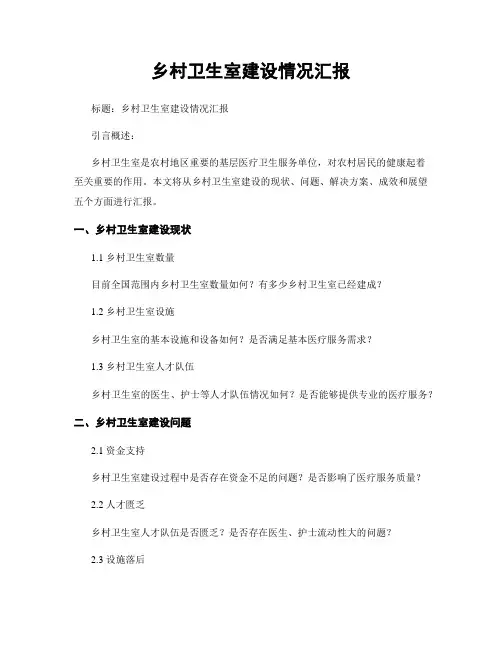 乡村卫生室建设情况汇报

标题：乡村卫生室建设情况汇报

引言概述：

乡村卫生室是农村地区重要的基层医疗卫生服务单位，对农村居民的健康起着至关重要的作用。本文将从乡村卫生室建设的现状、问题、解决方案、成效和展望五个方面进行汇报。

一、乡村卫生室建设现状

1.1 乡村卫生室数量

目前全国范围内乡村卫生室数量如何？有多少乡村卫生室已经建成？

1.2 乡村卫生室设施

乡村卫生室的基本设施和设备如何？是否满足基本医疗服务需求？

1.3 乡村卫生室人才队伍

乡村卫生室的医生、护士等人才队伍情况如何？是否能够提供专业的医疗服务？

二、乡村卫生室建设问题

2.1 资金支持

乡村卫生室建设过程中是否存在资金不足的问题？是否影响了医疗服务质量？

2.2 人才匮乏

乡村卫生室人才队伍是否匮乏？是否存在医生、护士流动性大的问题？

2.3 设施落后